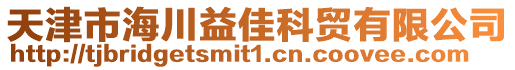 天津市海川益佳科贸有限公司
http://tjbridgetsmit1.cn.coovee.com